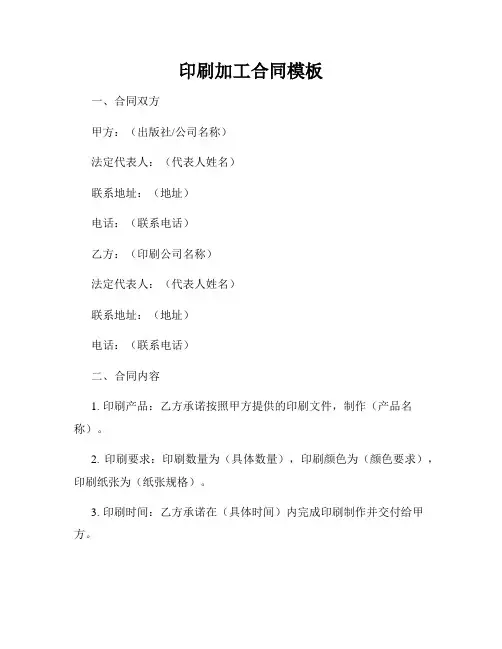 印刷加工合同模板

一、合同双方

甲方：（出版社/公司名称）

法定代表人：（代表人姓名）

联系地址：（地址）

电话：（联系电话）

乙方：（印刷公司名称）

法定代表人：（代表人姓名）

联系地址：（地址）

电话：（联系电话）

二、合同内容

1. 印刷产品：乙方承诺按照甲方提供的印刷文件，制作（产品名称）。

2. 印刷要求：印刷数量为（具体数量），印刷颜色为（颜色要求），印刷纸张为（纸张规格）。

3. 印刷时间：乙方承诺在（具体时间）内完成印刷制作并交付给甲方。